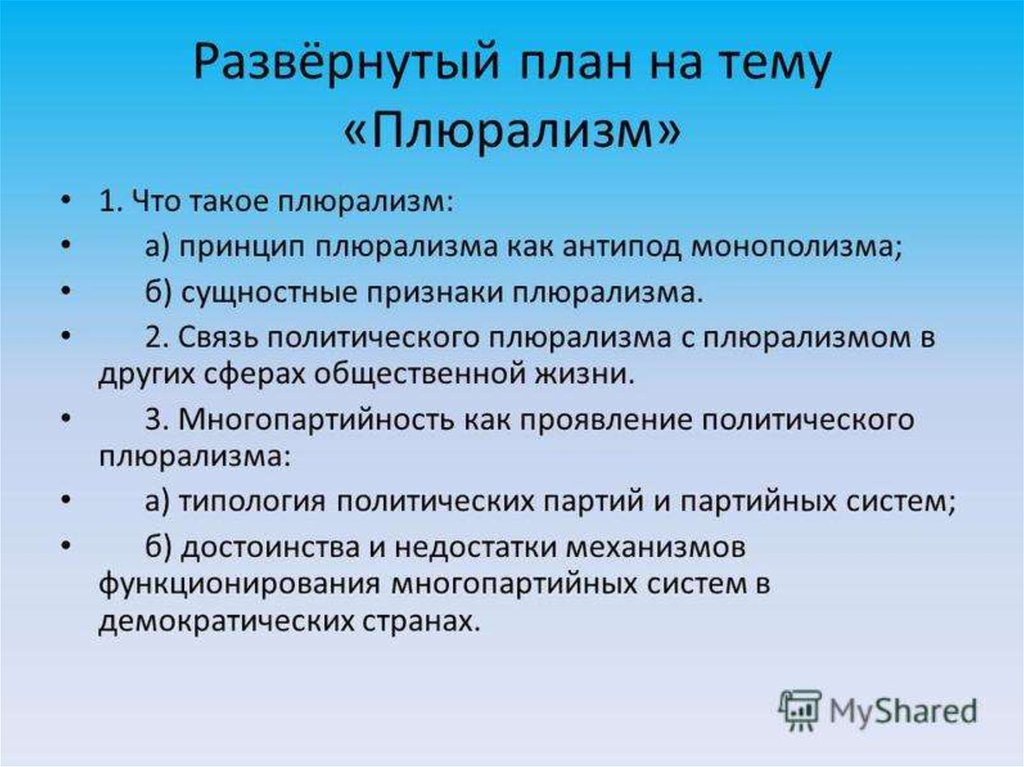 Развёрнутый план на тему «Плюрализм»

• 1. Что такое плюрализм:
• а) принцип плюрализма как антипод монополизма;
• б) сущностные признаки плюрализма.
• 2. Связь политического плюрализма с плюрализмом в других сферах общественной жизни.
• 3. Многопартийность как проявление политического плюрализма:
• а) типология политических партий и партийных систем;
• б) достоинства и недостатки механизмов функционирования многопартийных систем в демократических странах.

MyShared